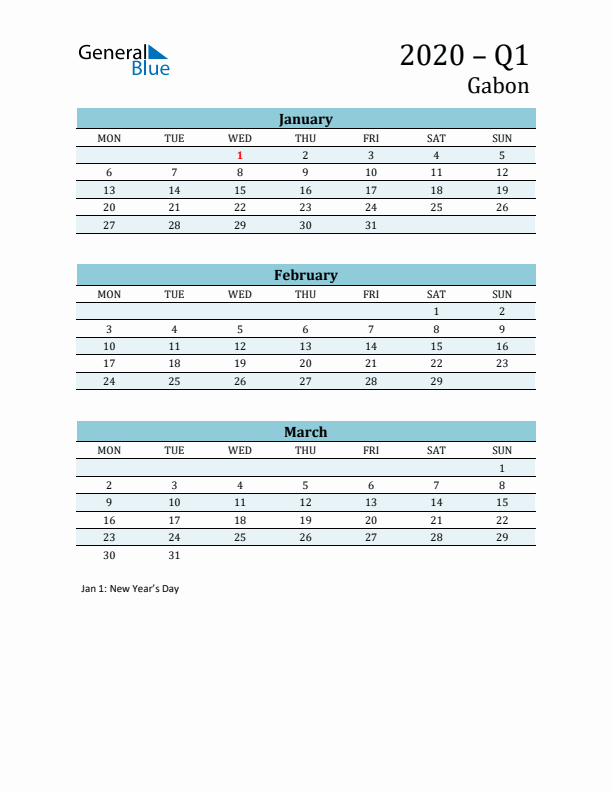 General Blue

2020 – Q1
Gabon

January

| MON | TUE | WED | THU | FRI | SAT | SUN |
|---|---|---|---|---|---|---|
| | | 1 | 2 | 3 | 4 | 5 |
| 6 | 7 | 8 | 9 | 10 | 11 | 12 |
| 13 | 14 | 15 | 16 | 17 | 18 | 19 |
| 20 | 21 | 22 | 23 | 24 | 25 | 26 |
| 27 | 28 | 29 | 30 | 31 | | |

February

| MON | TUE | WED | THU | FRI | SAT | SUN |
|---|---|---|---|---|---|---|
| | | | | | 1 | 2 |
| 3 | 4 | 5 | 6 | 7 | 8 | 9 |
| 10 | 11 | 12 | 13 | 14 | 15 | 16 |
| 17 | 18 | 19 | 20 | 21 | 22 | 23 |
| 24 | 25 | 26 | 27 | 28 | 29 | |

March

| MON | TUE | WED | THU | FRI | SAT | SUN |
|---|---|---|---|---|---|---|
| | | | | | | 1 |
| 2 | 3 | 4 | 5 | 6 | 7 | 8 |
| 9 | 10 | 11 | 12 | 13 | 14 | 15 |
| 16 | 17 | 18 | 19 | 20 | 21 | 22 |
| 23 | 24 | 25 | 26 | 27 | 28 | 29 |
| 30 | 31 | | | | | |

Jan 1: New Year's Day